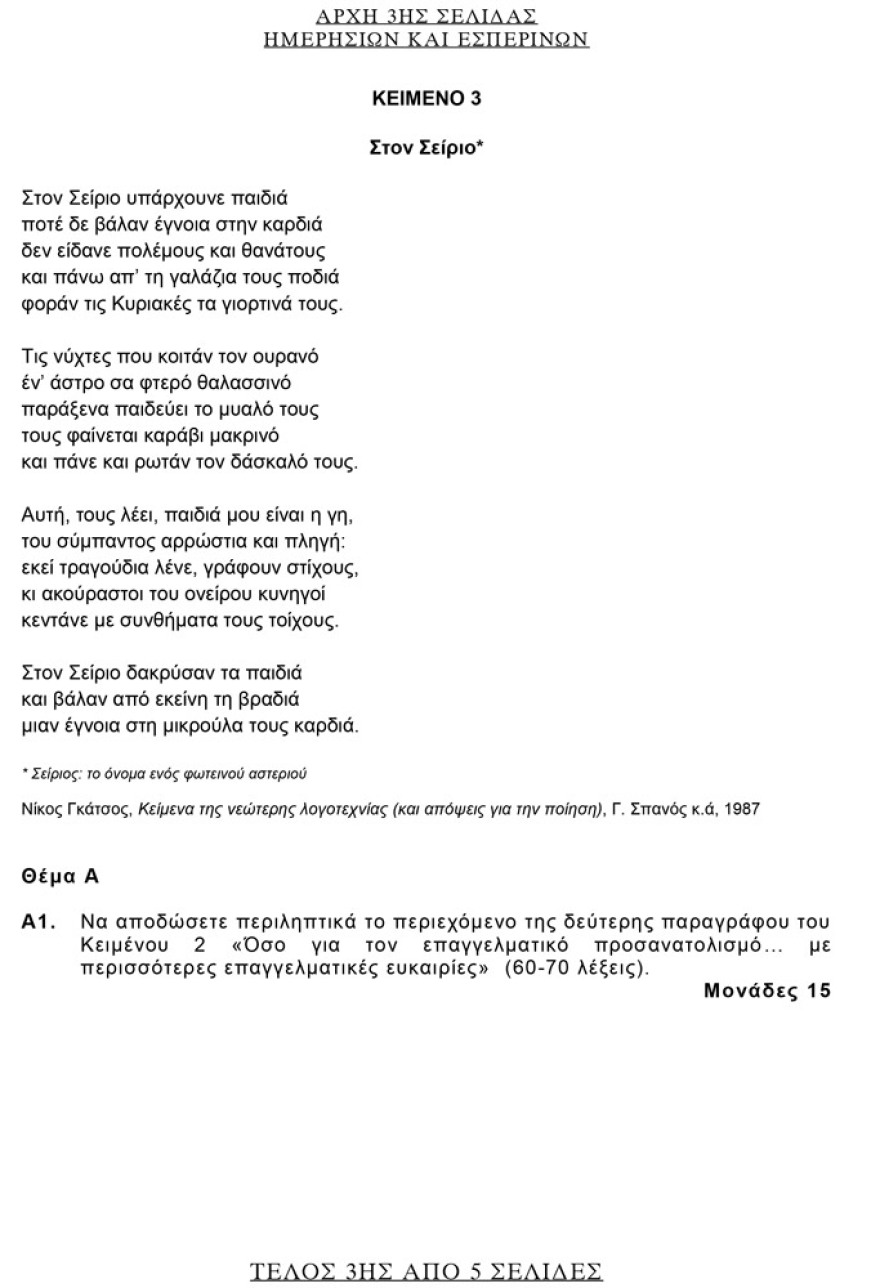 ΑΡΧΗ 3ΗΣ ΣΕΛΙΔΑΣ
ΗΜΕΡΗΣΙΩΝ ΚΑΙ ΕΣΠΕΡΙΝΩΝ

ΚΕΙΜΕΝΟ 3

Στον Σείριο*

Στον Σείριο υπάρχουνε παιδιά
ποτέ δε βάλαν έγνοια στην καρδιά
δεν είδανε πολέμους και θανάτους
και πάνω απ' τη γαλάζια τους ποδιά
φοράν τις Κυριακές τα γιορτινά τους.

Τις νύχτες που κοιτάν τον ουρανό
έν' άστρο σα φτερό θαλασσινό
παράξενα παιδεύει το μυαλό τους
τους φαίνεται καράβι μακρινό
και πάνε και ρωτάν τον δάσκαλό τους.

Αυτή, τους λέει, παιδιά μου είναι η γη,
του σύμπαντος αρρώστια και πληγή:
εκεί τραγούδια λένε, γράφουν στίχους,
κι ακούραστοι του ονείρου κυνηγοί
κεντάνε με συνθήματα τους τοίχους.

Στον Σείριο δακρύσαν τα παιδιά
και βάλαν από εκείνη τη βραδιά
μιαν έγνοια στη μικρούλα τους καρδιά.

* Σείριος: το όνομα ενός φωτεινού αστεριού

Νίκος Γκάτσος, Κείμενα της νεώτερης λογοτεχνίας (και απόψεις για την ποίηση), Γ. Σπανός κ.ά, 1987

Θέμα Α

Α1. Να αποδώσετε περιληπτικά το περιεχόμενο της δεύτερης παραγράφου του Κειμένου 2 «Όσο για τον επαγγελματικό προσανατολισμό… με περισσότερες επαγγελματικές ευκαιρίες» (60-70 λέξεις).

Μονάδες 15

ΤΕΛΟΣ 3ΗΣ ΑΠΟ 5 ΣΕΛΙΔΕΣ